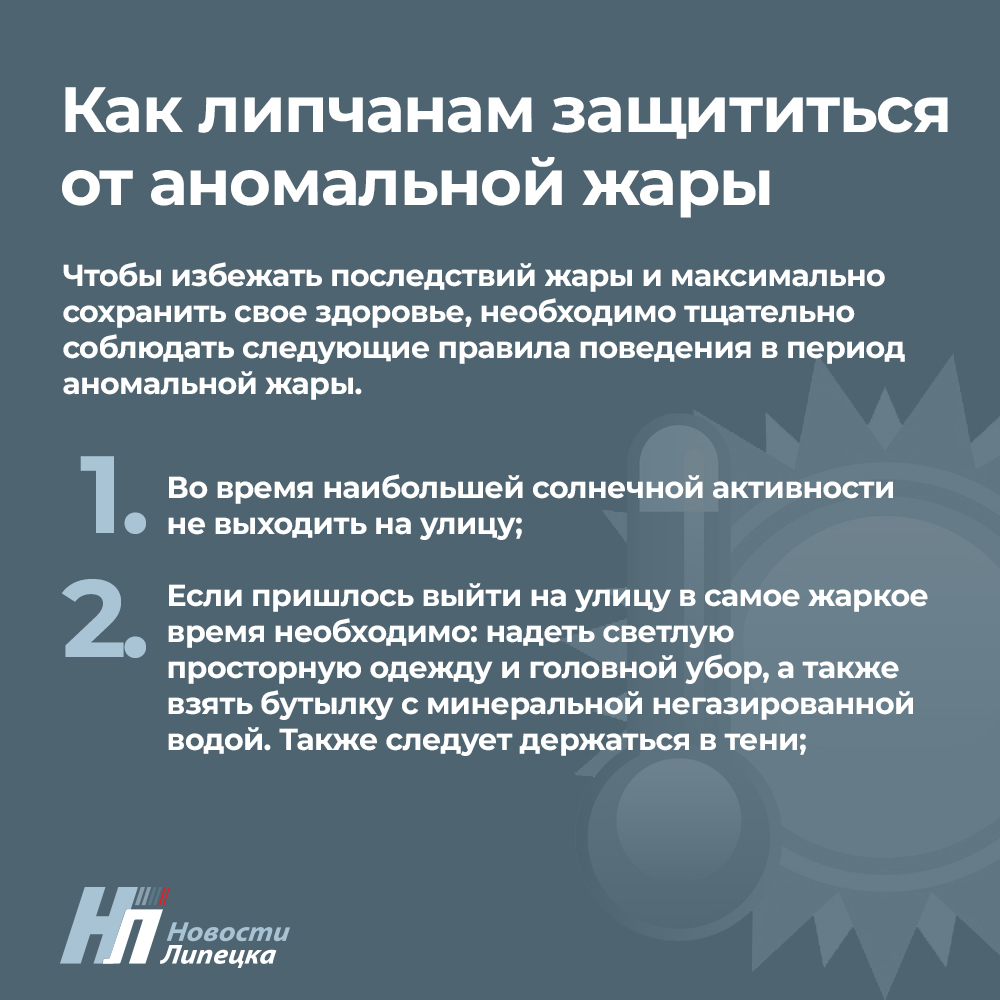 Как липчанам защититься от аномальной жары

Чтобы избежать последствий жары и максимально сохранить свое здоровье, необходимо тщательно соблюдать следующие правила поведения в период аномальной жары.

1. Во время наибольшей солнечной активности не выходить на улицу;

2. Если пришлось выйти на улицу в самое жаркое время необходимо: надеть светлую просторную одежду и головной убор, а также взять бутылку с минеральной негазированной водой. Также следует держаться в тени;

НЛ Новости Липецка